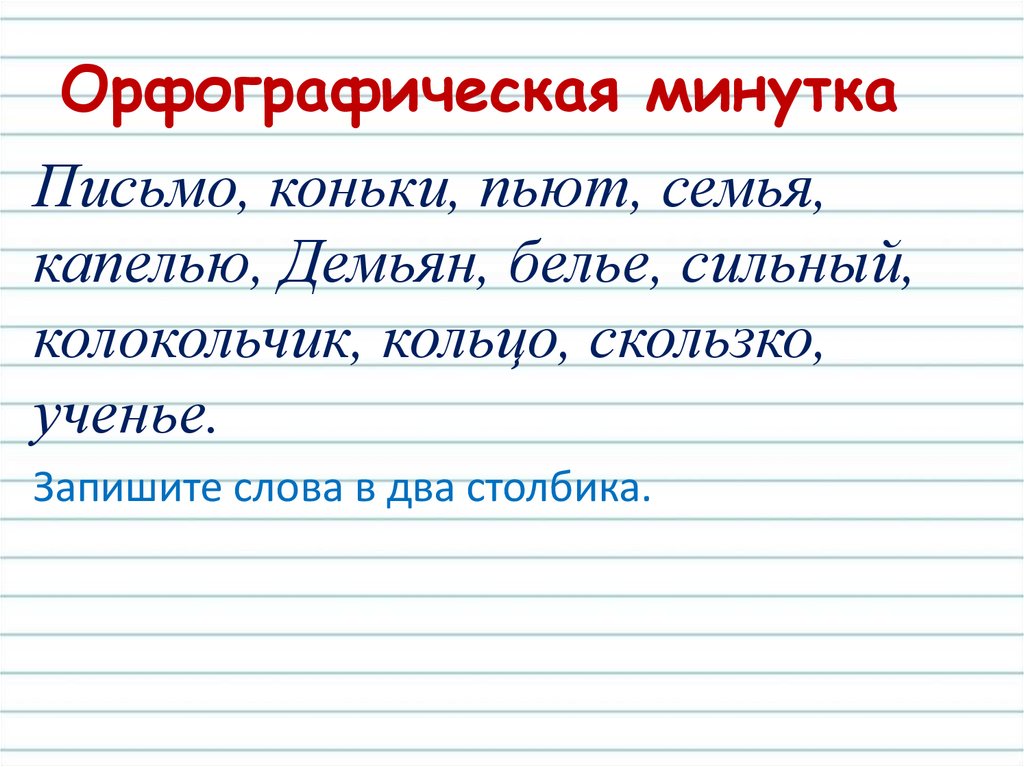 Орфографическая минутка

Письмо, коньки, пьют, семья, капелью, Демьян, белье, сильный, колокольчик, кольцо, скользко, ученье.

Запишите слова в два столбика.